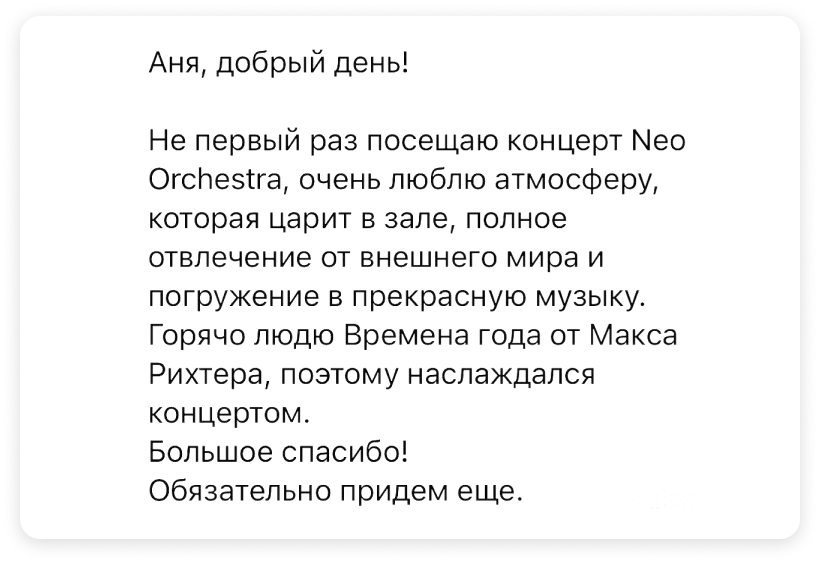 Аня, добрый день!

Не первый раз посещаю концерт Neo Orchestra, очень люблю атмосферу, которая царит в зале, полное отвлечение от внешнего мира и погружение в прекрасную музыку. Горячо людю Времена года от Макса Рихтера, поэтому наслаждался концертом.
Большое спасибо!
Обязательно придем еще.